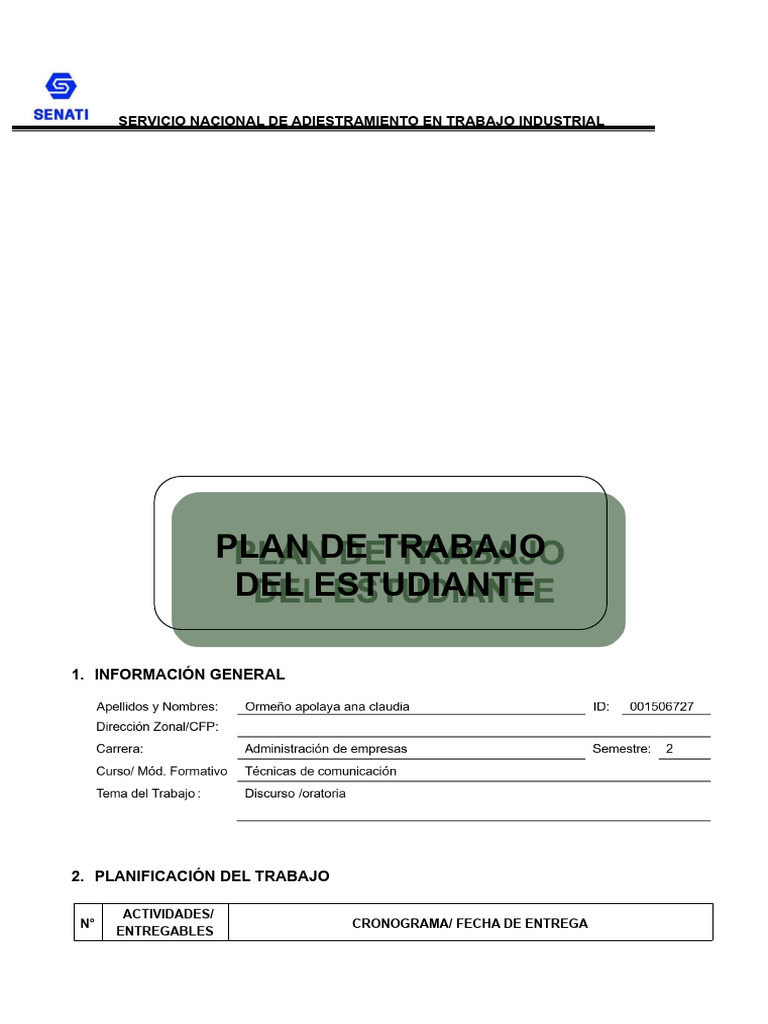 SENATI

SERVICIO NACIONAL DE ADIESTRAMIENTO EN TRABAJO INDUSTRIAL

PLAN DE TRABAJO DEL ESTUDIANTE

1. INFORMACIÓN GENERAL

Apellidos y Nombres: Ormeño apolaya ana claudia ID: 001506727
Dirección Zonal/CFP:
Carrera: Administración de empresas Semestre: 2
Curso/ Mód. Formativo Técnicas de comunicación
Tema del Trabajo : Discurso /oratoria

2. PLANIFICACIÓN DEL TRABAJO

| N° | ACTIVIDADES/ ENTREGABLES | CRONOGRAMA/ FECHA DE ENTREGA |
|---|---|---|